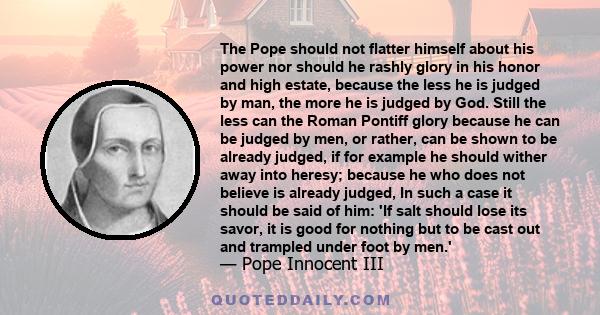 The Pope should not flatter himself about his power nor should he rashly glory in his honor and high estate, because the less he is judged by man, the more he is judged by God. Still the less can the Roman Pontiff glory because he can be judged by men, or rather, can be shown to be already judged, if for example he should wither away into heresy; because he who does not believe is already judged, In such a case it should be said of him: 'If salt should lose its savor, it is good for nothing but to be cast out and trampled under foot by men.'
— Pope Innocent III

QUOTEDDAILY.COM